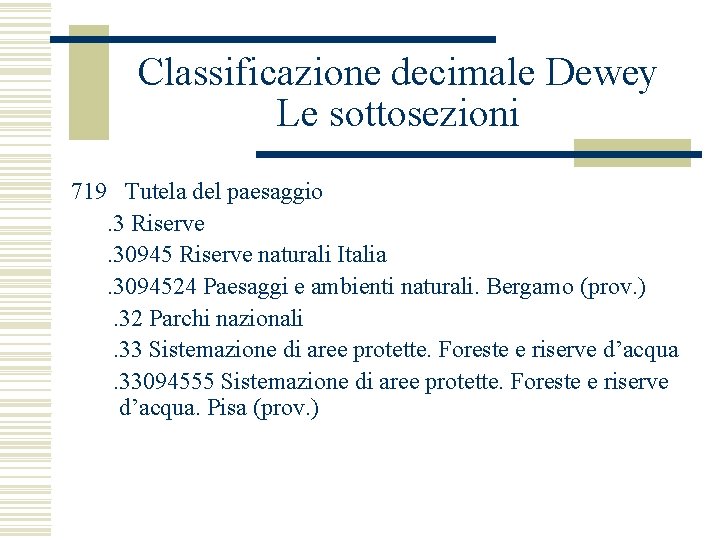 Classificazione decimale Dewey
Le sottosezioni

719 Tutela del paesaggio

.3 Riserve

.30945 Riserve naturali Italia

.3094524 Paesaggi e ambienti naturali. Bergamo (prov.)

.32 Parchi nazionali

.33 Sistemazione di aree protette. Foreste e riserve d’acqua

.33094555 Sistemazione di aree protette. Foreste e riserve d’acqua. Pisa (prov.)